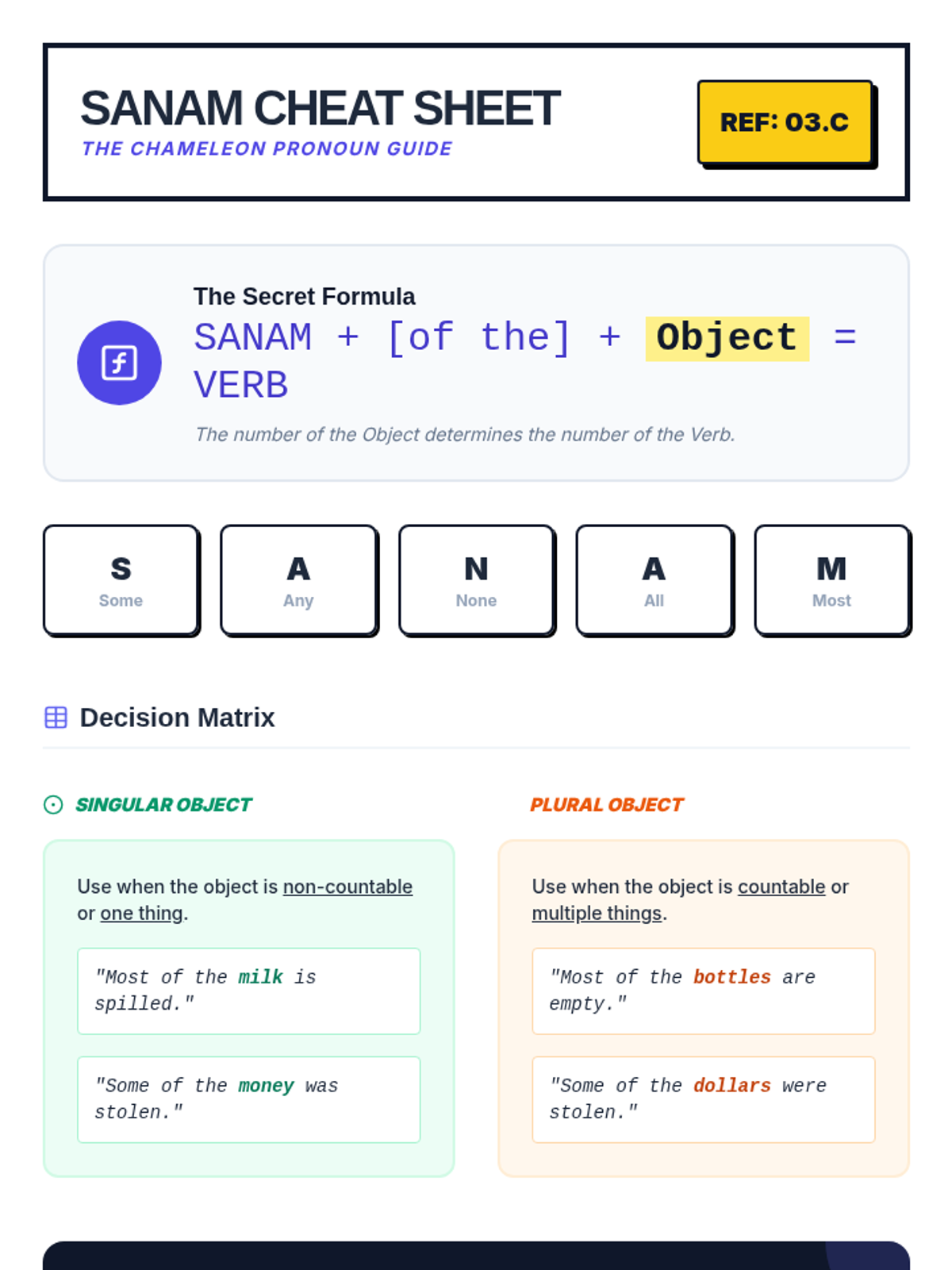 SANAM CHEAT SHEET
THE CHAMELEON PRONOUN GUIDE

REF: 03.C

The Secret Formula
SANAM + [of the] + Object = VERB

The number of the Object determines the number of the Verb.

S
Some

A
Any

N
None

A
All

M
Most

Decision Matrix

SINGULAR OBJECT

Use when the object is non-countable or one thing.

"Most of the milk is spilled."

"Some of the money was stolen."

PLURAL OBJECT

Use when the object is countable or multiple things.

"Most of the bottles are empty."

"Some of the dollars were stolen."